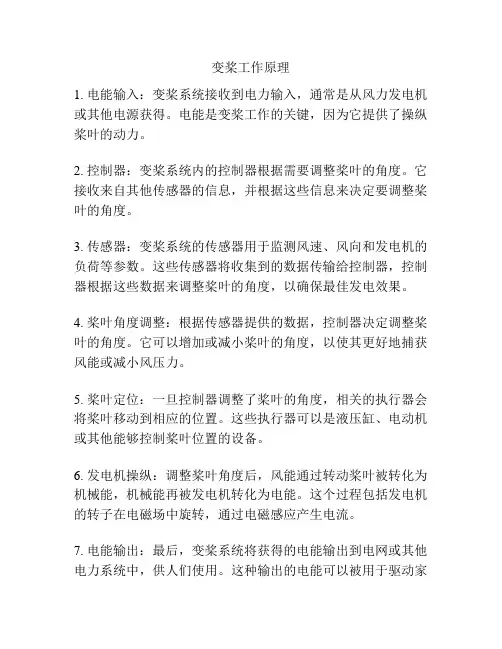 变桨工作原理

1. 电能输入：变桨系统接收到电力输入，通常是从风力发电机或其他电源获得。电能是变桨工作的关键，因为它提供了操纵桨叶的动力。

2. 控制器：变桨系统内的控制器根据需要调整桨叶的角度。它接收来自其他传感器的信息，并根据这些信息来决定要调整桨叶的角度。

3. 传感器：变桨系统的传感器用于监测风速、风向和发电机的负荷等参数。这些传感器将收集到的数据传输给控制器，控制器根据这些数据来调整桨叶的角度，以确保最佳发电效果。

4. 桨叶角度调整：根据传感器提供的数据，控制器决定调整桨叶的角度。它可以增加或减小桨叶的角度，以使其更好地捕获风能或减小风压力。

5. 桨叶定位：一旦控制器调整了桨叶的角度，相关的执行器会将桨叶移动到相应的位置。这些执行器可以是液压缸、电动机或其他能够控制桨叶位置的设备。

6. 发电机操纵：调整桨叶角度后，风能通过转动桨叶被转化为机械能，机械能再被发电机转化为电能。这个过程包括发电机的转子在电磁场中旋转，通过电磁感应产生电流。

7. 电能输出：最后，变桨系统将获得的电能输出到电网或其他电力系统中，供人们使用。这种输出的电能可以被用于驱动家